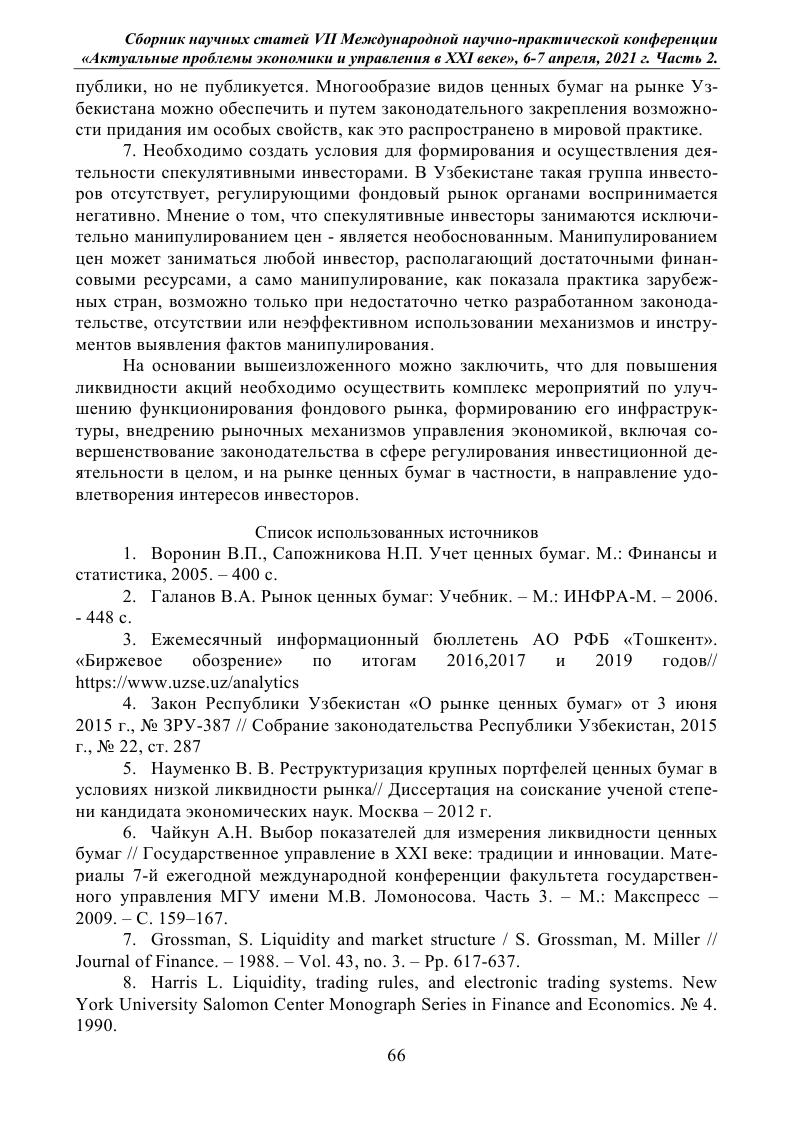 Сборник научных статей VII Международной научно-практической конференции «Актуальные проблемы экономики и управления в XXI веке», 6-7 апреля, 2021 г. Часть 2.

публики, но не публикуется. Многообразие видов ценных бумаг на рынке Узбекистана можно обеспечить и путем законодательного закрепления возможности придания им особых свойств, как это распространено в мировой практике.

7. Необходимо создать условия для формирования и осуществления деятельности спекулятивными инвесторами. В Узбекистане такая группа инвесторов отсутствует, регулирующими фондовый рынок органами воспринимается негативно. Мнение о том, что спекулятивные инвесторы занимаются исключительно манипулированием цен - является необоснованным. Манипулированием цен может заниматься любой инвестор, располагающий достаточными финансовыми ресурсами, а само манипулирование, как показала практика зарубежных стран, возможно только при недостаточно четко разработанном законодательстве, отсутствии или неэффективном использовании механизмов и инструментов выявления фактов манипулирования.

На основании вышеизложенного можно заключить, что для повышения ликвидности акций необходимо осуществить комплекс мероприятий по улучшению функционирования фондового рынка, формированию его инфраструктуры, внедрению рыночных механизмов управления экономикой, включая совершенствование законодательства в сфере регулирования инвестиционной деятельности в целом, и на рынке ценных бумаг в частности, в направление удовлетворения интересов инвесторов.

Список использованных источников

1. Воронин В.П., Сапожникова Н.П. Учет ценных бумаг. М.: Финансы и статистика, 2005. – 400 с.

2. Галанов В.А. Рынок ценных бумаг: Учебник. – М.: ИНФРА-М. – 2006. - 448 с.

3. Ежемесячный информационный бюллетень АО РФБ «Тошкент». «Биржевое обозрение» по итогам 2016,2017 и 2019 годов// https://www.uzse.uz/analytics

4. Закон Республики Узбекистан «О рынке ценных бумаг» от 3 июня 2015 г., № ЗРУ-387 // Собрание законодательства Республики Узбекистан, 2015 г., № 22, ст. 287

5. Науменко В. В. Реструктуризация крупных портфелей ценных бумаг в условиях низкой ликвидности рынка// Диссертация на соискание ученой степени кандидата экономических наук. Москва – 2012 г.

6. Чайкун А.Н. Выбор показателей для измерения ликвидности ценных бумаг // Государственное управление в XXI веке: традиции и инновации. Материалы 7-й ежегодной международной конференции факультета государственного управления МГУ имени М.В. Ломоносова. Часть 3. – М.: Макспресс – 2009. – С. 159–167.

7. Grossman, S. Liquidity and market structure / S. Grossman, M. Miller // Journal of Finance. – 1988. – Vol. 43, no. 3. – Pp. 617-637.

8. Harris L. Liquidity, trading rules, and electronic trading systems. New York University Salomon Center Monograph Series in Finance and Economics. № 4. 1990.

66